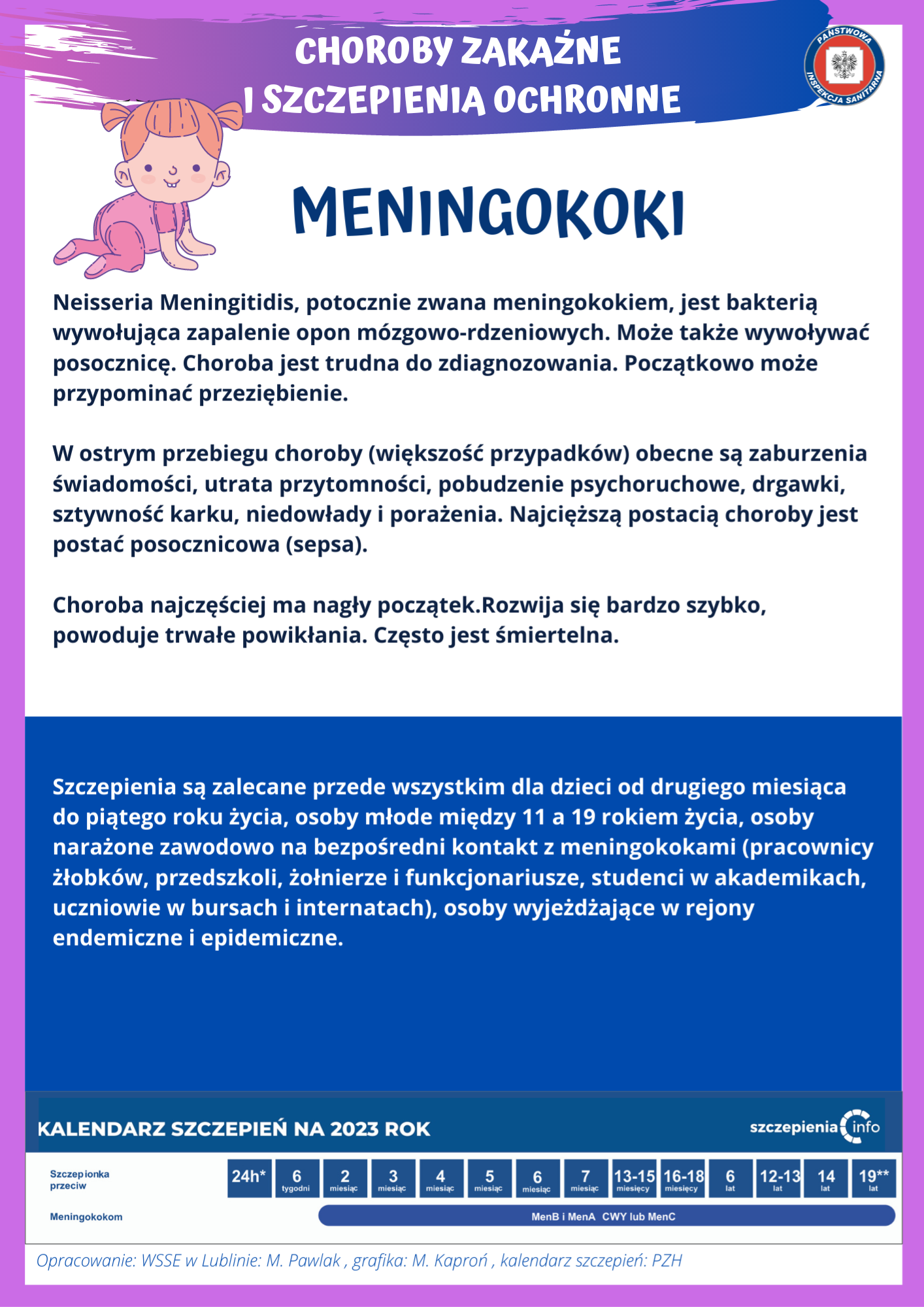 CHOROBY ZAKAŹNE I SZCZEPIENIA OCHRONNE

PAŃSTWOWA INSPEKCJA SANITARNA

MENINGOKOKI

Neisseria Meningitidis, potocznie zwana meningokokiem, jest bakterią wywołująca zapalenie opon mózgowo-rdzeniowych. Może także wywoływać posocznicę. Choroba jest trudna do zdiagnozowania. Początkowo może przypominać przeziębienie.

W ostrym przebiegu choroby (większość przypadków) obecne są zaburzenia świadomości, utrata przytomności, pobudzenie psychoruchowe, drgawki, sztywność karku, niedowłady i porażenia. Najcięższą postacią choroby jest postać posocznicowa (sepsa).

Choroba najczęściej ma nagły początek.Rozwija się bardzo szybko, powoduje trwałe powikłania. Często jest śmiertelna.

Szczepienia są zalecane przede wszystkim dla dzieci od drugiego miesiąca do piątego roku życia, osoby młode między 11 a 19 rokiem życia, osoby narażone zawodowo na bezpośredni kontakt z meningokokami (pracownicy żłobków, przedszkoli, żołnierze i funkcjonariusze, studenci w akademikach, uczniowie w bursach i internatach), osoby wyjeżdżające w rejony endemiczne i epidemiczne.

KALENDARZ SZCZEPIEŃ NA 2023 ROK

szczepienia info

| Szczepionka przeciw | 24h* | 6 tygodni | 2 miesiąc | 3 miesiąc | 4 miesiąc | 5 miesiąc | 6 miesiąc | 7 miesiąc | 13-15 miesięcy | 16-18 miesięcy | 6 lat | 12-13 lat | 14 lat | 19** lat |
|---|---|---|---|---|---|---|---|---|---|---|---|---|---|---|
| Meningokokom | | | MenB i MenA CWY lub MenC | | | | | | | | | | | |

Opracowanie: WSSE w Lublinie: M. Pawlak , grafika: M. Kaproń , kalendarz szczepień: PZH